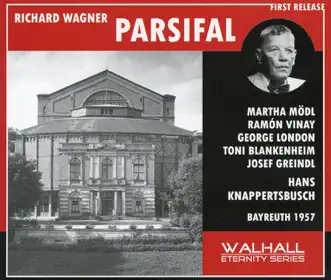 FIRST RELEASE

RICHARD WAGNER PARSIFAL

MARTHA MÖDL
RAMÓN VINAY
GEORGE LONDON
TONI BLANKENHEIM
JOSEF GREINDL

HANS KNAPPERTSBUSCH

BAYREUTH 1957

WALHALL
ETERNITY SERIES